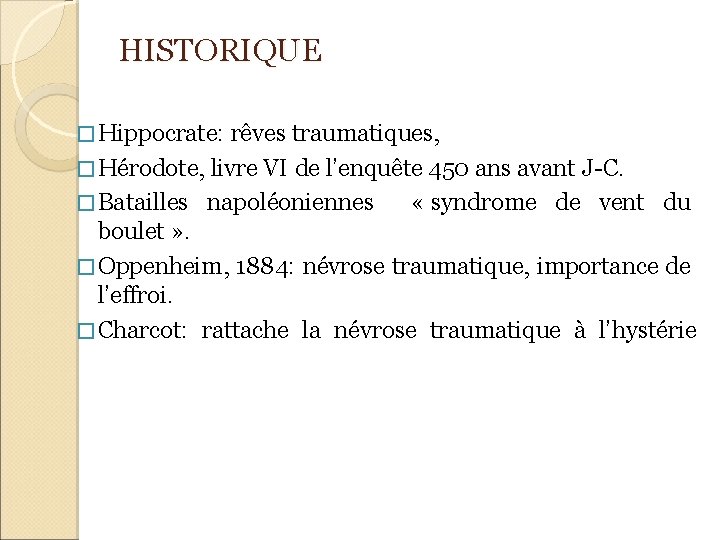 HISTORIQUE

□ Hippocrate: rêves traumatiques,

□ Hérodote, livre VI de l'enquête 450 ans avant J-C.

□ Batailles napoléoniennes « syndrome de vent du boulet ».

□ Oppenheim, 1884: névrose traumatique, importance de l'effroi.

□ Charcot: rattache la névrose traumatique à l'hystérie